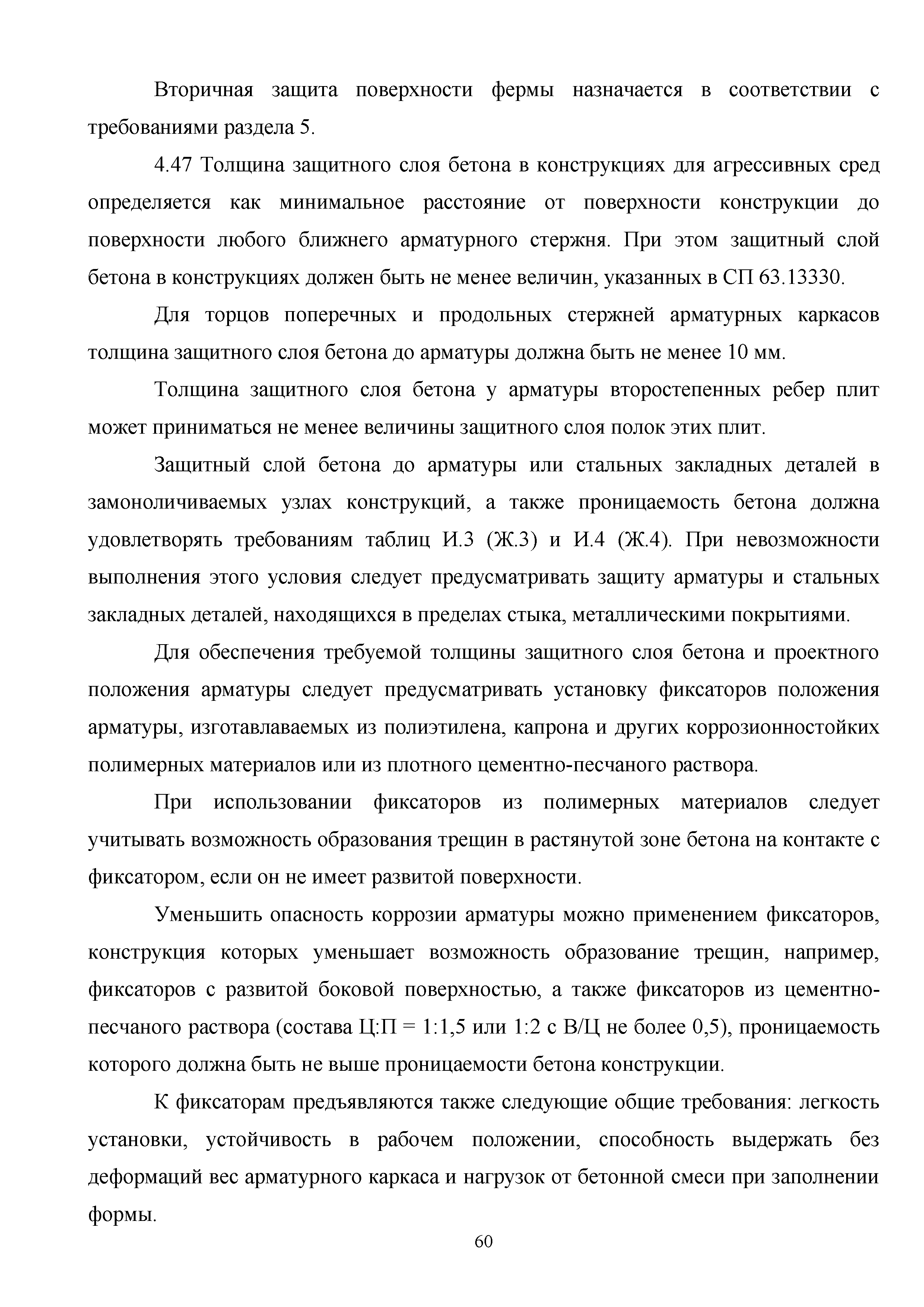 Вторичная защита поверхности фермы назначается в соответствии с требованиями раздела 5.

4.47 Толщина защитного слоя бетона в конструкциях для агрессивных сред определяется как минимальное расстояние от поверхности конструкции до поверхности любого ближнего арматурного стержня. При этом защитный слой бетона в конструкциях должен быть не менее величин, указанных в СП 63.13330.

Для торцов поперечных и продольных стержней арматурных каркасов толщина защитного слоя бетона до арматуры должна быть не менее 10 мм.

Толщина защитного слоя бетона у арматуры второстепенных ребер плит может приниматься не менее величины защитного слоя полок этих плит.

Защитный слой бетона до арматуры или стальных закладных деталей в замоноличиваемых узлах конструкций, а также проницаемость бетона должна удовлетворять требованиям таблиц И.3 (Ж.3) и И.4 (Ж.4). При невозможности выполнения этого условия следует предусматривать защиту арматуры и стальных закладных деталей, находящихся в пределах стыка, металлическими покрытиями.

Для обеспечения требуемой толщины защитного слоя бетона и проектного положения арматуры следует предусматривать установку фиксаторов положения арматуры, изготавлаваемых из полиэтилена, капрона и других коррозионностойких полимерных материалов или из плотного цементно-песчаного раствора.

При использовании фиксаторов из полимерных материалов следует учитывать возможность образования трещин в растянутой зоне бетона на контакте с фиксатором, если он не имеет развитой поверхности.

Уменьшить опасность коррозии арматуры можно применением фиксаторов, конструкция которых уменьшает возможность образование трещин, например, фиксаторов с развитой боковой поверхностью, а также фиксаторов из цементно-песчаного раствора (состава Ц:П = 1:1,5 или 1:2 с В/Ц не более 0,5), проницаемость которого должна быть не выше проницаемости бетона конструкции.

К фиксаторам предъявляются также следующие общие требования: легкость установки, устойчивость в рабочем положении, способность выдержать без деформаций вес арматурного каркаса и нагрузок от бетонной смеси при заполнении формы.

60